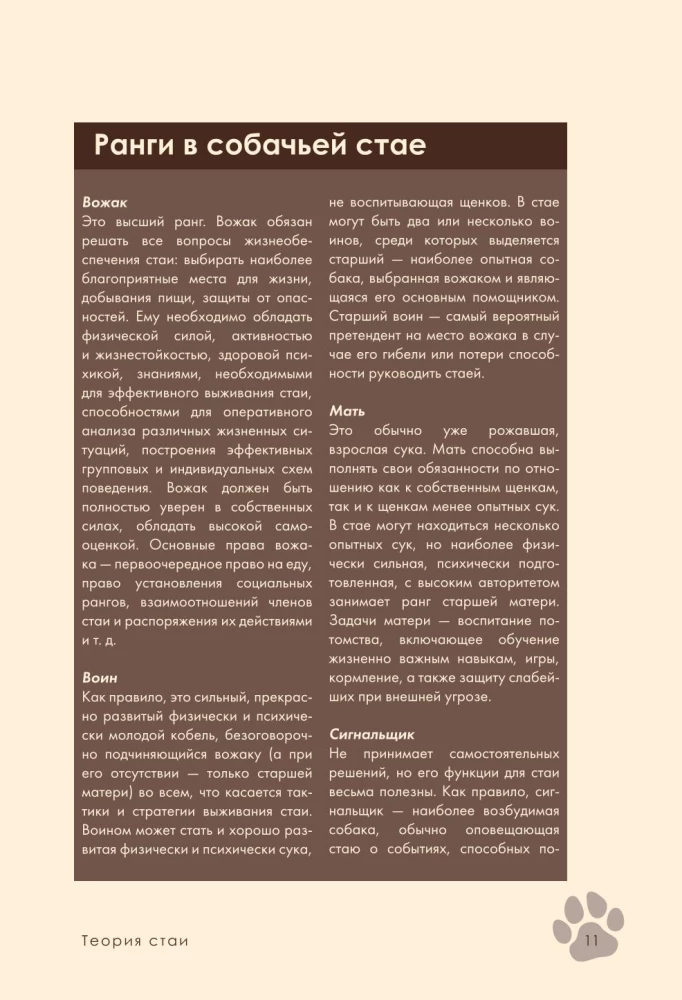 Ранги в собачьей стае

Вожак
Это высший ранг. Вожак обязан решать все вопросы жизнеобеспечения стаи: выбирать наиболее благоприятные места для жизни, добывания пищи, защиты от опасностей. Ему необходимо обладать физической силой, активностью и жизнестойкостью, здоровой психикой, знаниями, необходимыми для эффективного выживания стаи, способностями для оперативного анализа различных жизненных ситуаций, построения эффективных групповых и индивидуальных схем поведения. Вожак должен быть полностью уверен в собственных силах, обладать высокой самооценкой. Основные права вожака — первоочередное право на еду, право установления социальных рангов, взаимоотношений членов стаи и распоряжения их действиями и т. д.

Воин
Как правило, это сильный, прекрасно развитый физически и психически молодой кобель, безоговорочно подчиняющийся вожаку (а при его отсутствии — только старшей матери) во всем, что касается тактики и стратегии выживания стаи. Воином может стать и хорошо развитая физически и психически сука, не воспитывающая щенков. В стае могут быть два или несколько воинов, среди которых выделяется старший — наиболее опытная собака, выбранная вожаком и являющаяся его основным помощником. Старший воин — самый вероятный претендент на место вожака в случае его гибели или потери способности руководить стаей.

Мать
Это обычно уже рожавшая, взрослая сука. Мать способна выполнять свои обязанности по отношению как к собственным щенкам, так и к щенкам менее опытных сук. В стае могут находиться несколько опытных сук, но наиболее физически сильная, психически подготовленная, с высоким авторитетом занимает ранг старшей матери. Задачи матери — воспитание потомства, включающее обучение жизненно важным навыкам, игры, кормление, а также защиту слабейших при внешней угрозе.

Сигнальщик
Не принимает самостоятельных решений, но его функции для стаи весьма полезны. Как правило, сигнальщик — наиболее возбудимая собака, обычно оповещающая стаю о событиях, способных по-

Теория стаи

11